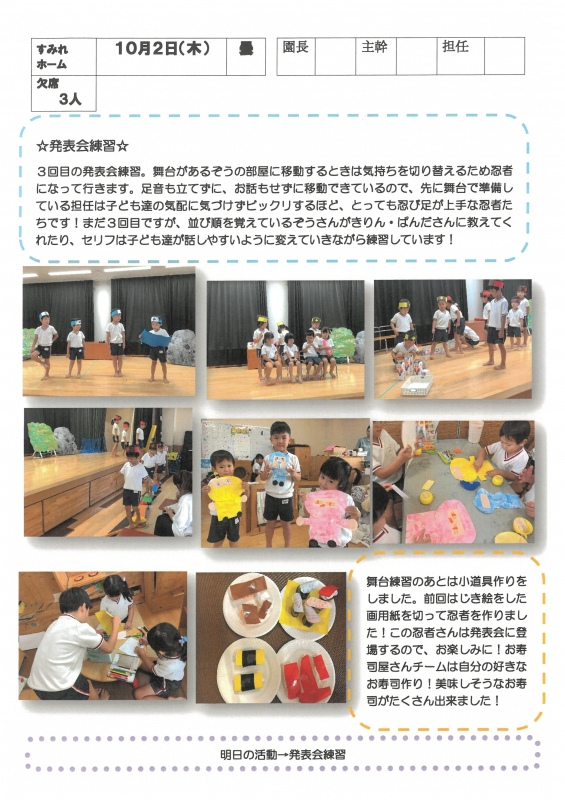 すみれホーム
10月2日(木) 曇
欠席
3人

園長 主幹 担任

☆発表会練習☆

3回目の発表会練習。舞台があるぞうの部屋に移動するときは気持ちを切り替えるため忍者になって行きます。足音も立てずに、お話もせずに移動できているので、先に舞台で準備している担任は子ども達の気配に気づけずビックリするほど、とっても忍び足が上手な忍者たちです!まだ3回目ですが、並び順を覚えているぞうさんがきりん・ぱんださんに教えてくれたり、セリフは子ども達が話しやすいように変えていきながら練習しています!

舞台練習のあとは小道具作りをしました。前回はじき絵をした画用紙を切って忍者を作りました!この忍者さんは発表会に登場するので、お楽しみに!お寿司屋さんチームは自分の好きなお寿司作り!美味しそうなお寿司がたくさん出来ました!

明日の活動→発表会練習